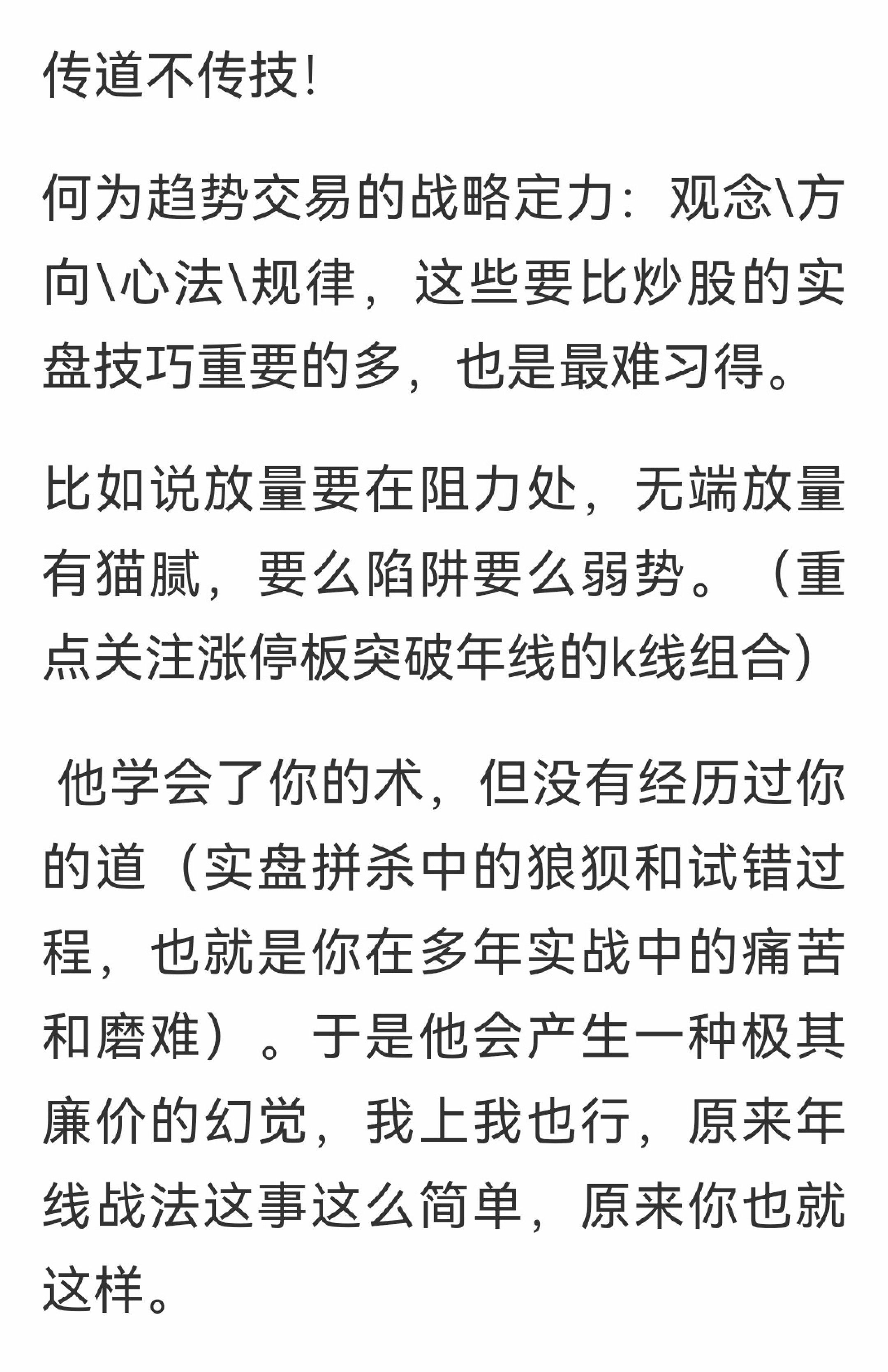 传道不传技!

何为趋势交易的战略定力：观念\方向\心法\规律，这些要比炒股的实盘技巧重要的多，也是最难习得。

比如说放量要在阻力处，无端放量有猫腻，要么陷阱要么弱势。（重点关注涨停板突破年线的k线组合）

他学会了你的术，但没有经历过你的道（实盘拼杀中的狼狈和试错过程，也就是你在多年实战中的痛苦和磨难）。于是他会产生一种极其廉价的幻觉，我上我也行，原来年线战法这事这么简单，原来你也就这样。